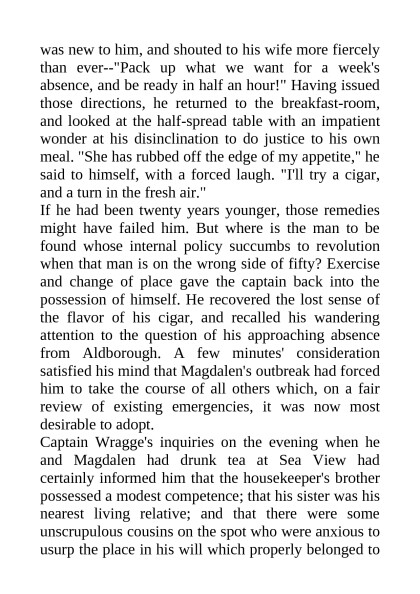 was new to him, and shouted to his wife more fiercely than ever--"Pack up what we want for a week's absence, and be ready in half an hour!" Having issued those directions, he returned to the breakfast-room, and looked at the half-spread table with an impatient wonder at his disinclination to do justice to his own meal. "She has rubbed off the edge of my appetite," he said to himself, with a forced laugh. "I'll try a cigar, and a turn in the fresh air."

If he had been twenty years younger, those remedies might have failed him. But where is the man to be found whose internal policy succumbs to revolution when that man is on the wrong side of fifty? Exercise and change of place gave the captain back into the possession of himself. He recovered the lost sense of the flavor of his cigar, and recalled his wandering attention to the question of his approaching absence from Aldborough. A few minutes' consideration satisfied his mind that Magdalen's outbreak had forced him to take the course of all others which, on a fair review of existing emergencies, it was now most desirable to adopt.

Captain Wragge's inquiries on the evening when he and Magdalen had drunk tea at Sea View had certainly informed him that the housekeeper's brother possessed a modest competence; that his sister was his nearest living relative; and that there were some unscrupulous cousins on the spot who were anxious to usurp the place in his will which properly belonged to